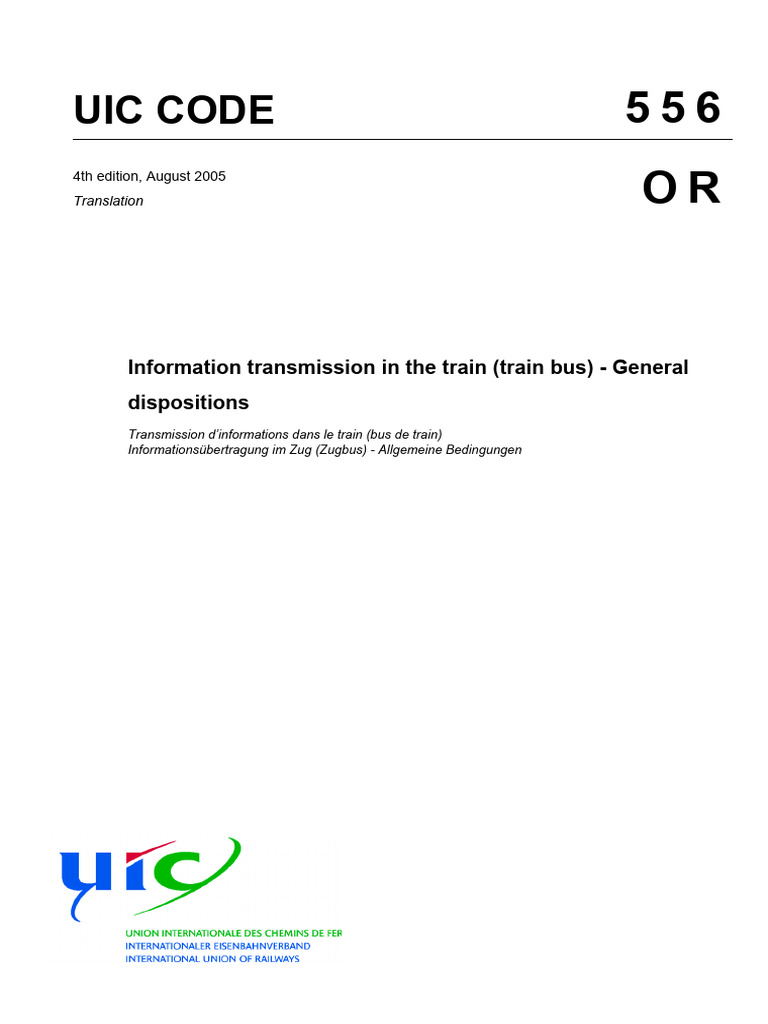 UIC CODE

5 5 6

4th edition, August 2005

Translation

O R

Information transmission in the train (train bus) - General dispositions

Transmission d'informations dans le train (bus de train)
Informationsübertragung im Zug (Zugbus) - Allgemeine Bedingungen

uic

UNION INTERNATIONALE DES CHEMINS DE FER
INTERNATIONALER EISENBAHNVERBAND
INTERNATIONAL UNION OF RAILWAYS